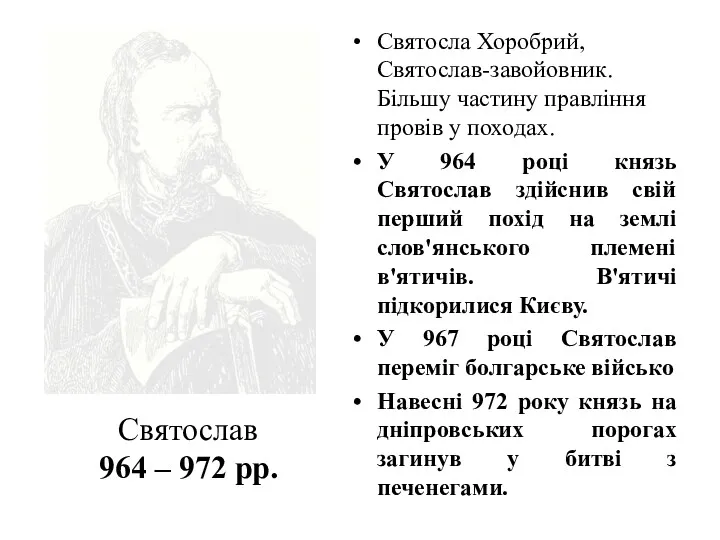 Святослав
964 – 972 рр.

• Святосла Хоробрий, Святослав-завойовник. Більшу частину правління провів у походах.
• У 964 році князь Святослав здійснив свій перший похід на землі слов'янського племені в'ятичів. В'ятичі підкорилися Києву.
• У 967 році Святослав переміг болгарське військо
• Навесні 972 року князь на дніпровських порогах загинув у битві з печенегами.